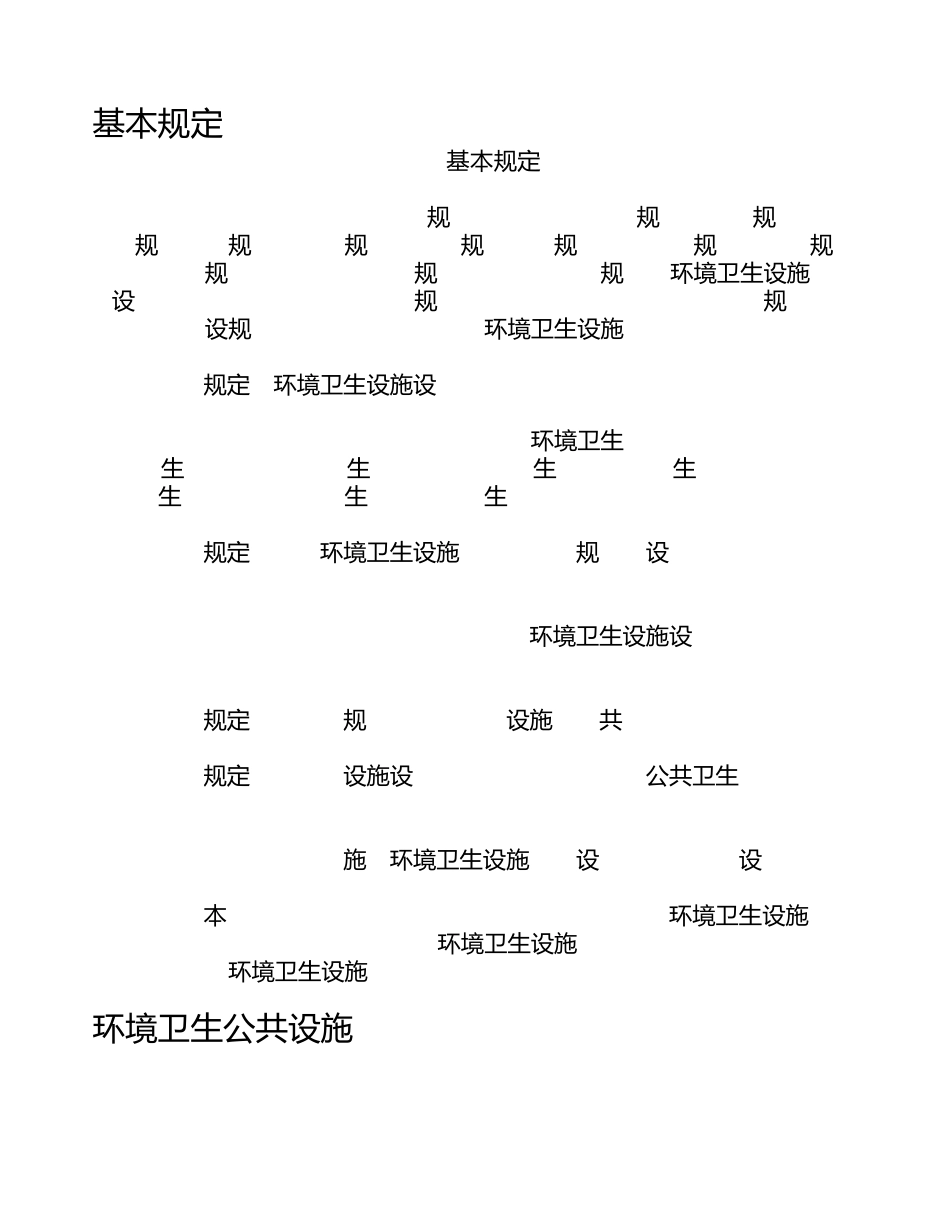 基本规定

基本规定

规 规 规
规 规 规 规 规 规 规
规 规 规 环境卫生设施
设 规 规
设规 环境卫生设施

规定 环境卫生设施设

环境卫生
生 生 生 生
生 生 生

规定 环境卫生设施 规 设

环境卫生设施设

规定 规 设施 共

规定 设施设 公共卫生

施 环境卫生设施 设 设

本 环境卫生设施
环境卫生设施
环境卫生设施

环境卫生公共设施